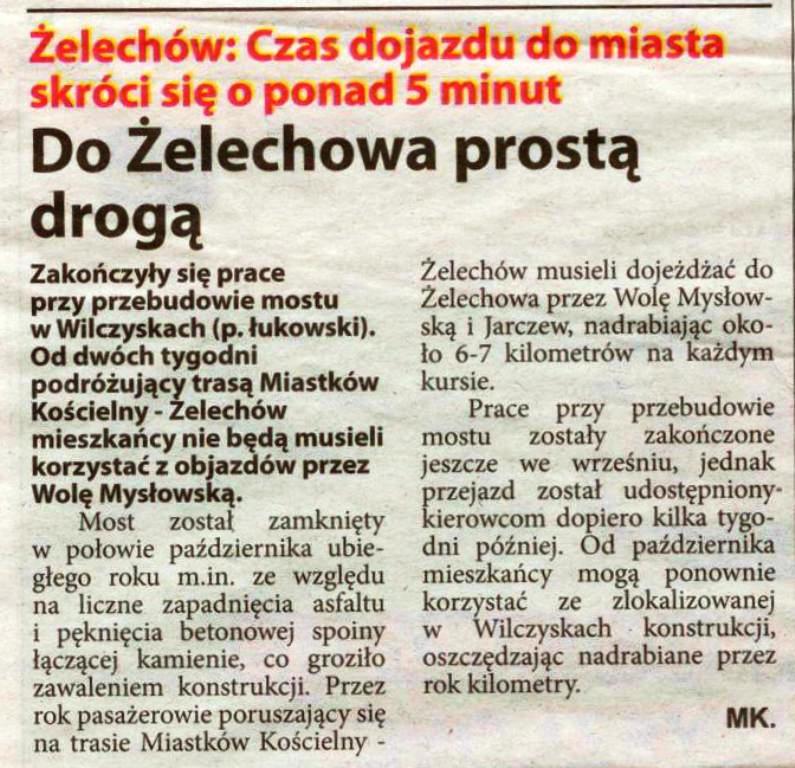 Żelechów: Czas dojazdu do miasta skróci się o ponad 5 minut

Do Żelechowa prostą drogą

Zakończyły się prace przy przebudowie mostu w Wilczyskach (p. łukowski). Od dwóch tygodni podróżujący trasą Miastków Kościelny - Żelechów mieszkańcy nie będą musieli korzystać z objazdów przez Wolę Mysłowską.

Most został zamknięty w połowie października ubiegłego roku m.in. ze względu na liczne zapadnięcia asfaltu i pęknięcia betonowej spoiny łączącej kamienie, co groziło zawaleniem konstrukcji. Przez rok pasażerowie poruszający się na trasie Miastków Kościelny - Żelechów musieli dojeżdżać do Żelechowa przez Wolę Mysłowską i Jarczew, nadrabiając około 6-7 kilometrów na każdym kursie.

Prace przy przebudowie mostu zostały zakończone jeszcze we wrześniu, jednak przejazd został udostępniony kierowcom dopiero kilka tygodni później. Od października mieszkańcy mogą ponownie korzystać ze zlokalizowanej w Wilczyskach konstrukcji, oszczędzając nadrabiane przez rok kilometry.

MK.